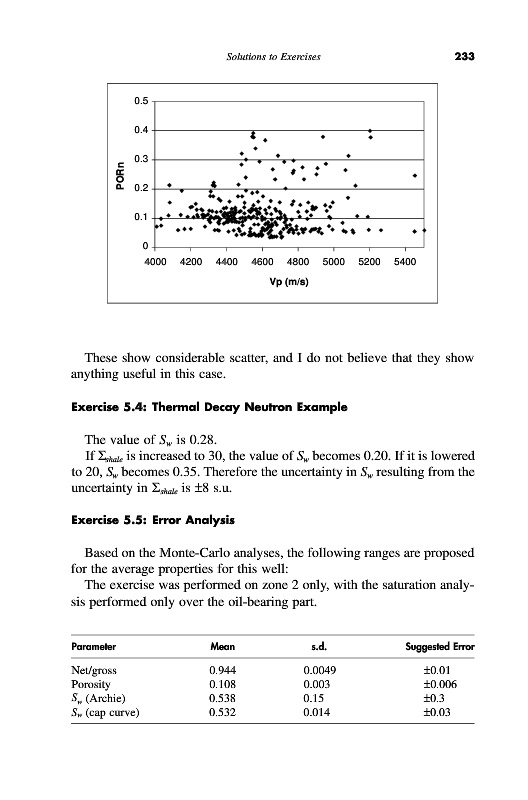 Solutions to Exercises 233

0.5
0.4
0.3
0.2
0.1
0
PORn
4000 4200 4400 4600 4800 5000 5200 5400
Vp (m/s)

These show considerable scatter, and I do not believe that they show anything useful in this case.

Exercise 5.4: Thermal Decay Neutron Example

The value of $S_w$ is 0.28.

If $\Sigma_{shale}$ is increased to 30, the value of $S_w$ becomes 0.20. If it is lowered to 20, $S_w$ becomes 0.35. Therefore the uncertainty in $S_w$ resulting from the uncertainty in $\Sigma_{shale}$ is ±8 s.u.

Exercise 5.5: Error Analysis

Based on the Monte-Carlo analyses, the following ranges are proposed for the average properties for this well:

The exercise was performed on zone 2 only, with the saturation analysis performed only over the oil-bearing part.

| Parameter | Mean | s.d. | Suggested Error |
|---|---|---|---|
| Net/gross | 0.944 | 0.0049 | ±0.01 |
| Porosity | 0.108 | 0.003 | ±0.006 |
| $S_w$ (Archie) | 0.538 | 0.15 | ±0.3 |
| $S_w$ (cap curve) | 0.532 | 0.014 | ±0.03 |